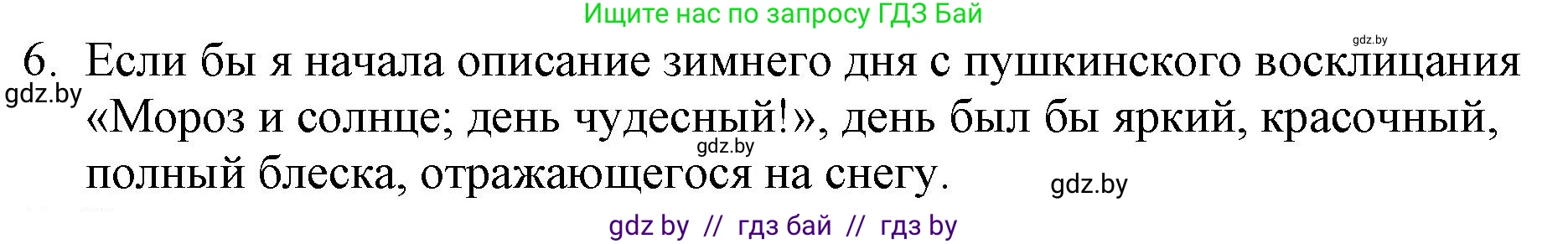 Ищите нас по запросу ГДЗ Бай

gdz.by

6. Если бы я начала описание зимнего дня с пушкинского восклицания «Мороз и солнце; день чудесный!», день был бы яркий, красочный, полный блеска, отражающегося на снегу.

gdz.by

gdz.by

gdz.by

gdz by // гдз бай // гдз by